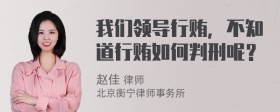 我们领导行贿，不知道行贿如何判刑呢？

赵佳 律师
北京衡宁律师事务所